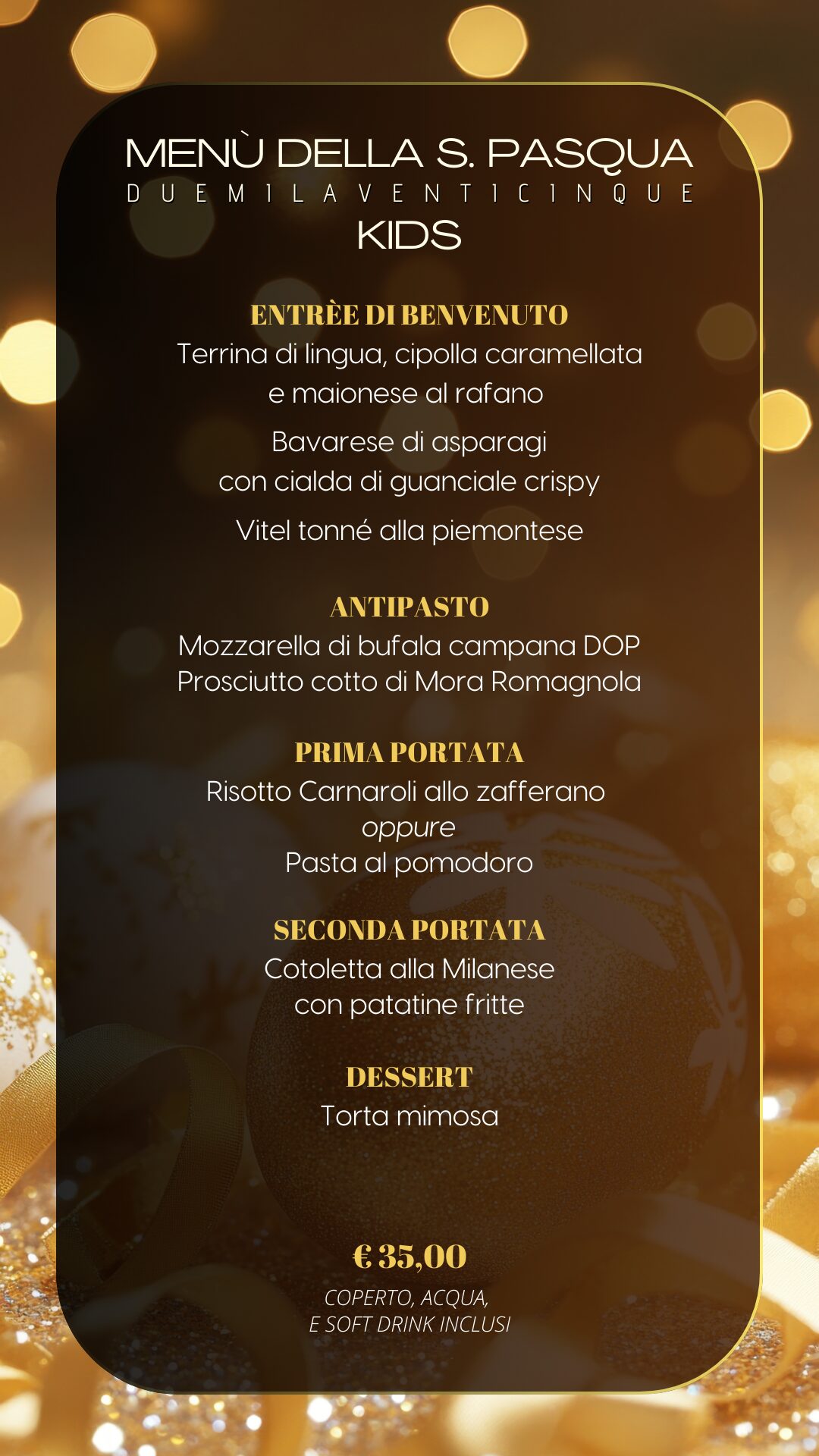 MENÙ DELLA S. PASQUA
DUEMILAVENTICINQUE
KIDS

ENTRÈE DI BENVENUTO
Terrina di lingua, cipolla caramellata e maionese al rafano

Bavarese di asparagi con cialda di guanciale crispy

Vitel tonné alla piemontese

ANTIPASTO
Mozzarella di bufala campana DOP
Prosciutto cotto di Mora Romagnola

PRIMA PORTATA
Risotto Carnaroli allo zafferano
oppure
Pasta al pomodoro

SECONDA PORTATA
Cotoletta alla Milanese
con patatine fritte

DESSERT
Torta mimosa

€ 35,00
COPERTO, ACQUA,
E SOFT DRINK INCLUSI